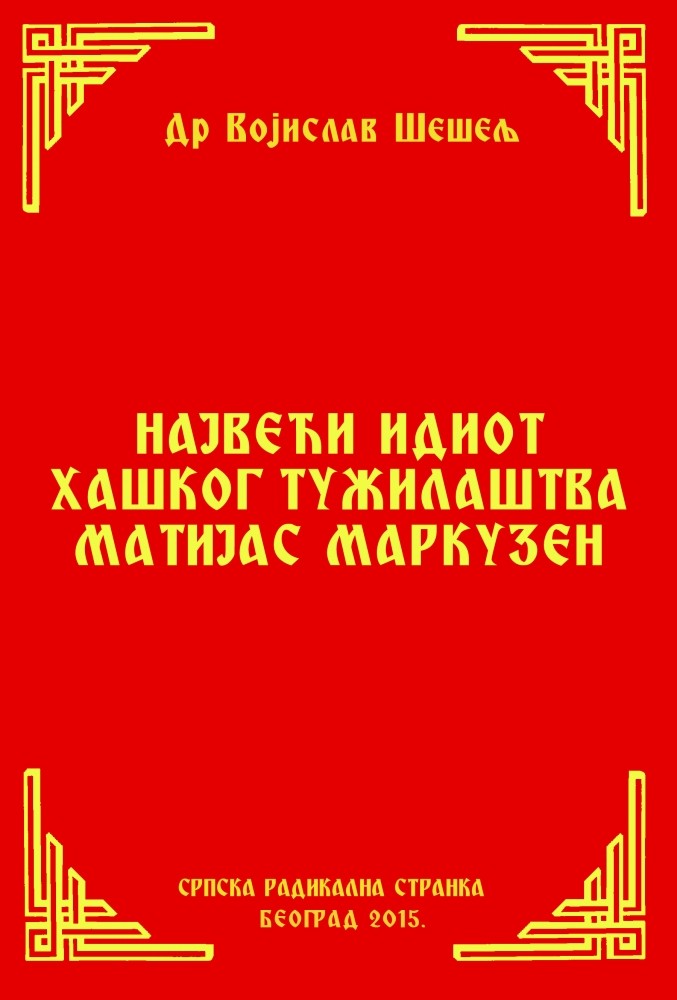 Др Војислав Шешељ

НАЈВЕЋИ ИДИОТ ХАШКОГ ТУЖИЛАШТВА МАТИЈАС МАРКУЗЕН

СРПСКА РАДИКАЛНА СТРАНКА
БЕОГРАД 2015.